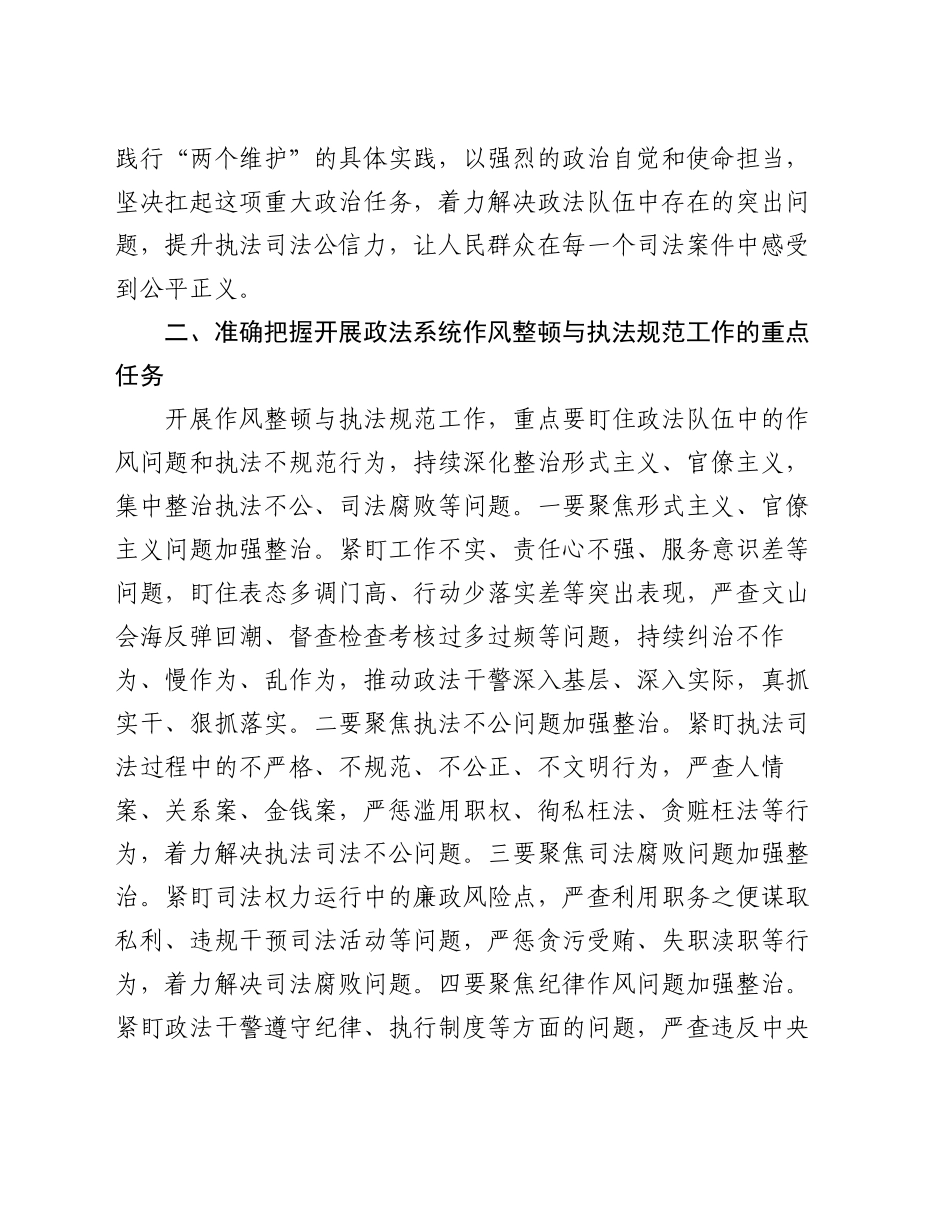 践行“两个维护”的具体实践，以强烈的政治自觉和使命担当，坚决扛起这项重大政治任务，着力解决政法队伍中存在的突出问题，提升执法司法公信力，让人民群众在每一个司法案件中感受到公平正义。

二、准确把握开展政法系统作风整顿与执法规范工作的重点任务

开展作风整顿与执法规范工作，重点要盯住政法队伍中的作风问题和执法不规范行为，持续深化整治形式主义、官僚主义，集中整治执法不公、司法腐败等问题。一要聚焦形式主义、官僚主义问题加强整治。紧盯工作不实、责任心不强、服务意识差等问题，盯住表态多调门高、行动少落实差等突出表现，严查文山会海反弹回潮、督查检查考核过多过频等问题，持续纠治不作为、慢作为、乱作为，推动政法干警深入基层、深入实际，真抓实干、狠抓落实。二要聚焦执法不公问题加强整治。紧盯执法司法过程中的不严格、不规范、不公正、不文明行为，严查人情案、关系案、金钱案，严惩滥用职权、徇私枉法、贪赃枉法等行为，着力解决执法司法不公问题。三要聚焦司法腐败问题加强整治。紧盯司法权力运行中的廉政风险点，严查利用职务之便谋取私利、违规干预司法活动等问题，严惩贪污受贿、失职渎职等行为，着力解决司法腐败问题。四要聚焦纪律作风问题加强整治。紧盯政法干警遵守纪律、执行制度等方面的问题，严查违反中央